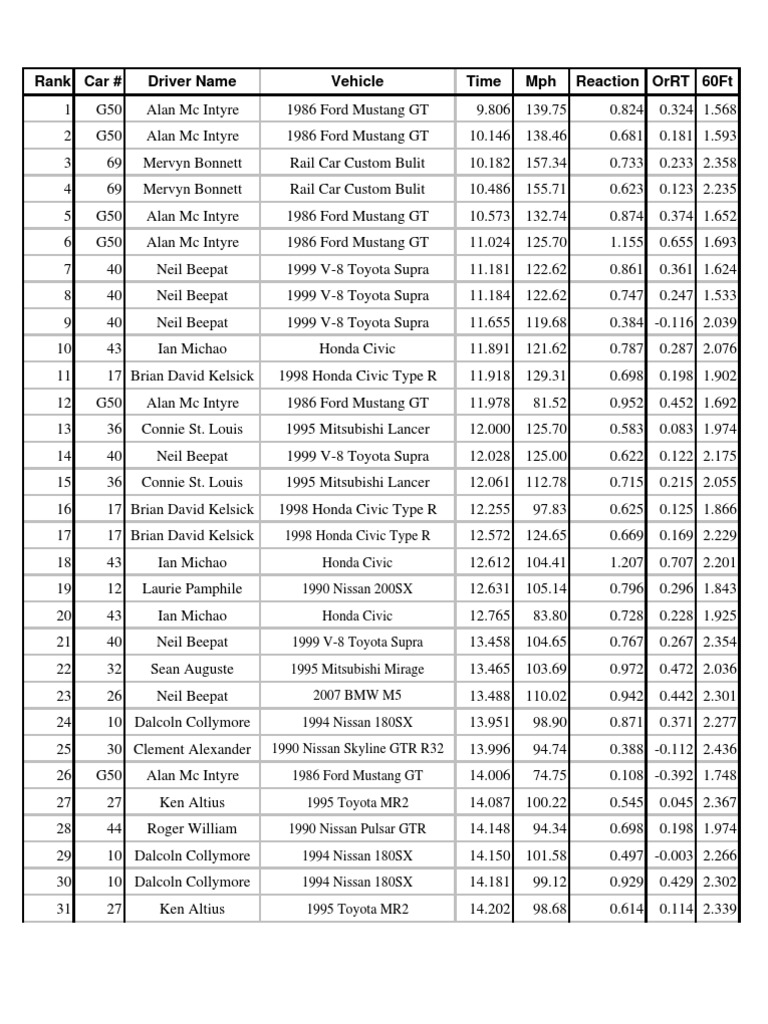 | Rank | Car # | Driver Name | Vehicle | Time | Mph | Reaction | OrRT | 60Ft |
|---|---|---|---|---|---|---|---|---|
| 1 | G50 | Alan Mc Intyre | 1986 Ford Mustang GT | 9.806 | 139.75 | 0.824 | 0.324 | 1.568 |
| 2 | G50 | Alan Mc Intyre | 1986 Ford Mustang GT | 10.146 | 138.46 | 0.681 | 0.181 | 1.593 |
| 3 | 69 | Mervyn Bonnett | Rail Car Custom Bulit | 10.182 | 157.34 | 0.733 | 0.233 | 2.358 |
| 4 | 69 | Mervyn Bonnett | Rail Car Custom Bulit | 10.486 | 155.71 | 0.623 | 0.123 | 2.235 |
| 5 | G50 | Alan Mc Intyre | 1986 Ford Mustang GT | 10.573 | 132.74 | 0.874 | 0.374 | 1.652 |
| 6 | G50 | Alan Mc Intyre | 1986 Ford Mustang GT | 11.024 | 125.70 | 1.155 | 0.655 | 1.693 |
| 7 | 40 | Neil Beepat | 1999 V-8 Toyota Supra | 11.181 | 122.62 | 0.861 | 0.361 | 1.624 |
| 8 | 40 | Neil Beepat | 1999 V-8 Toyota Supra | 11.184 | 122.62 | 0.747 | 0.247 | 1.533 |
| 9 | 40 | Neil Beepat | 1999 V-8 Toyota Supra | 11.655 | 119.68 | 0.384 | -0.116 | 2.039 |
| 10 | 43 | Ian Michao | Honda Civic | 11.891 | 121.62 | 0.787 | 0.287 | 2.076 |
| 11 | 17 | Brian David Kelsick | 1998 Honda Civic Type R | 11.918 | 129.31 | 0.698 | 0.198 | 1.902 |
| 12 | G50 | Alan Mc Intyre | 1986 Ford Mustang GT | 11.978 | 81.52 | 0.952 | 0.452 | 1.692 |
| 13 | 36 | Connie St. Louis | 1995 Mitsubishi Lancer | 12.000 | 125.70 | 0.583 | 0.083 | 1.974 |
| 14 | 40 | Neil Beepat | 1999 V-8 Toyota Supra | 12.028 | 125.00 | 0.622 | 0.122 | 2.175 |
| 15 | 36 | Connie St. Louis | 1995 Mitsubishi Lancer | 12.061 | 112.78 | 0.715 | 0.215 | 2.055 |
| 16 | 17 | Brian David Kelsick | 1998 Honda Civic Type R | 12.255 | 97.83 | 0.625 | 0.125 | 1.866 |
| 17 | 17 | Brian David Kelsick | 1998 Honda Civic Type R | 12.572 | 124.65 | 0.669 | 0.169 | 2.229 |
| 18 | 43 | Ian Michao | Honda Civic | 12.612 | 104.41 | 1.207 | 0.707 | 2.201 |
| 19 | 12 | Laurie Pamphile | 1990 Nissan 200SX | 12.631 | 105.14 | 0.796 | 0.296 | 1.843 |
| 20 | 43 | Ian Michao | Honda Civic | 12.765 | 83.80 | 0.728 | 0.228 | 1.925 |
| 21 | 40 | Neil Beepat | 1999 V-8 Toyota Supra | 13.458 | 104.65 | 0.767 | 0.267 | 2.354 |
| 22 | 32 | Sean Auguste | 1995 Mitsubishi Mirage | 13.465 | 103.69 | 0.972 | 0.472 | 2.036 |
| 23 | 26 | Neil Beepat | 2007 BMW M5 | 13.488 | 110.02 | 0.942 | 0.442 | 2.301 |
| 24 | 10 | Dalcoln Collymore | 1994 Nissan 180SX | 13.951 | 98.90 | 0.871 | 0.371 | 2.277 |
| 25 | 30 | Clement Alexander | 1990 Nissan Skyline GTR R32 | 13.996 | 94.74 | 0.388 | -0.112 | 2.436 |
| 26 | G50 | Alan Mc Intyre | 1986 Ford Mustang GT | 14.006 | 74.75 | 0.108 | -0.392 | 1.748 |
| 27 | 27 | Ken Altius | 1995 Toyota MR2 | 14.087 | 100.22 | 0.545 | 0.045 | 2.367 |
| 28 | 44 | Roger William | 1990 Nissan Pulsar GTR | 14.148 | 94.34 | 0.698 | 0.198 | 1.974 |
| 29 | 10 | Dalcoln Collymore | 1994 Nissan 180SX | 14.150 | 101.58 | 0.497 | -0.003 | 2.266 |
| 30 | 10 | Dalcoln Collymore | 1994 Nissan 180SX | 14.181 | 99.12 | 0.929 | 0.429 | 2.302 |
| 31 | 27 | Ken Altius | 1995 Toyota MR2 | 14.202 | 98.68 | 0.614 | 0.114 | 2.339 |